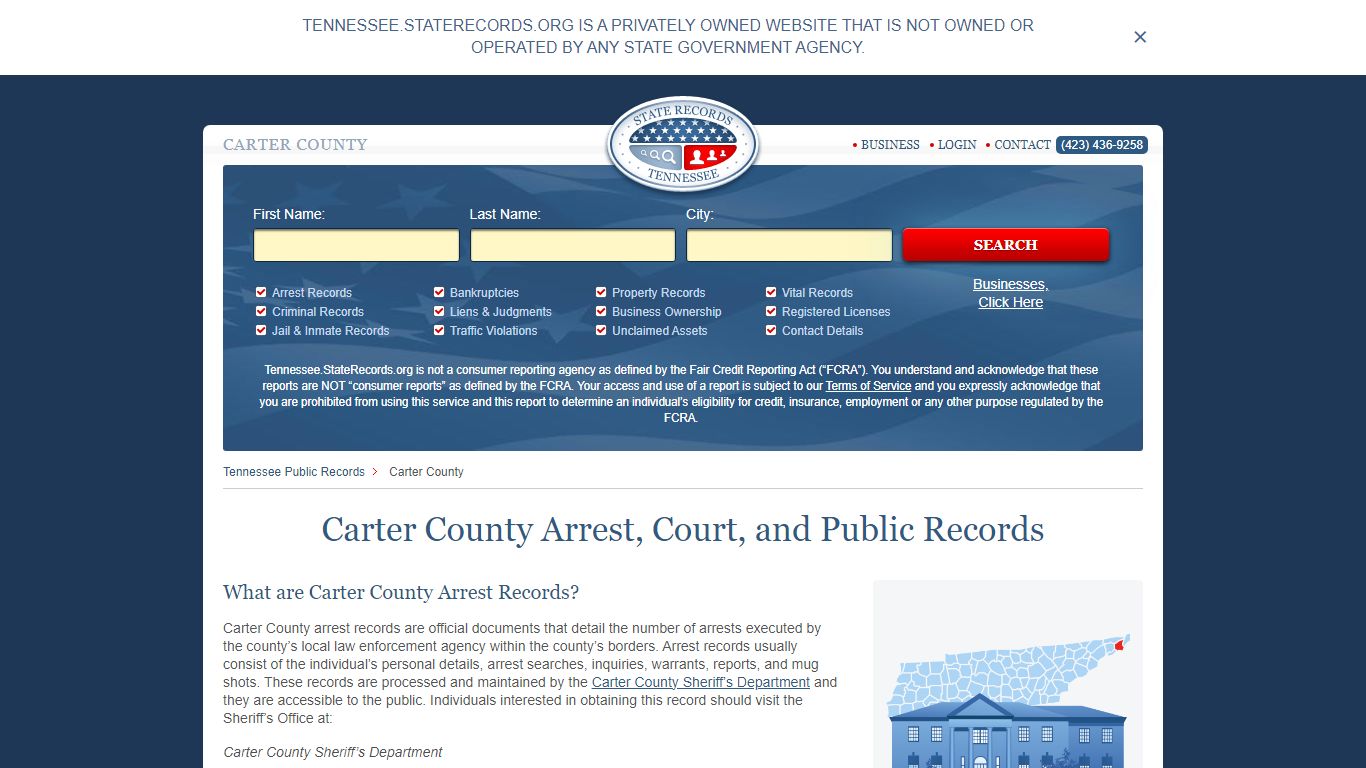 TENNESSEE.STATERECORDS.ORG IS A PRIVATELY OWNED WEBSITE THAT IS NOT OWNED OR OPERATED BY ANY STATE GOVERNMENT AGENCY.

×

CARTER COUNTY

STATE RECORDS TENNESSEE

• BUSINESS • LOGIN • CONTACT (423) 436-9258

First Name: Last Name: City:

SEARCH

Arrest Records
Criminal Records
Jail & Inmate Records
Bankruptcies
Liens & Judgments
Traffic Violations
Property Records
Business Ownership
Unclaimed Assets
Vital Records
Registered Licenses
Contact Details

Businesses, Click Here

Tennessee.StateRecords.org is not a consumer reporting agency as defined by the Fair Credit Reporting Act ("FCRA"). You understand and acknowledge that these reports are NOT "consumer reports" as defined by the FCRA. Your access and use of a report is subject to our Terms of Service and you expressly acknowledge that you are prohibited from using this service and this report to determine an individual's eligibility for credit, insurance, employment or any other purpose regulated by the FCRA.

Tennessee Public Records > Carter County

Carter County Arrest, Court, and Public Records

What are Carter County Arrest Records?

Carter County arrest records are official documents that detail the number of arrests executed by the county's local law enforcement agency within the county's borders. Arrest records usually consist of the individual's personal details, arrest searches, inquiries, warrants, reports, and mug shots. These records are processed and maintained by the Carter County Sheriff's Department and they are accessible to the public. Individuals interested in obtaining this record should visit the Sheriff's Office at:

Carter County Sheriff's Department